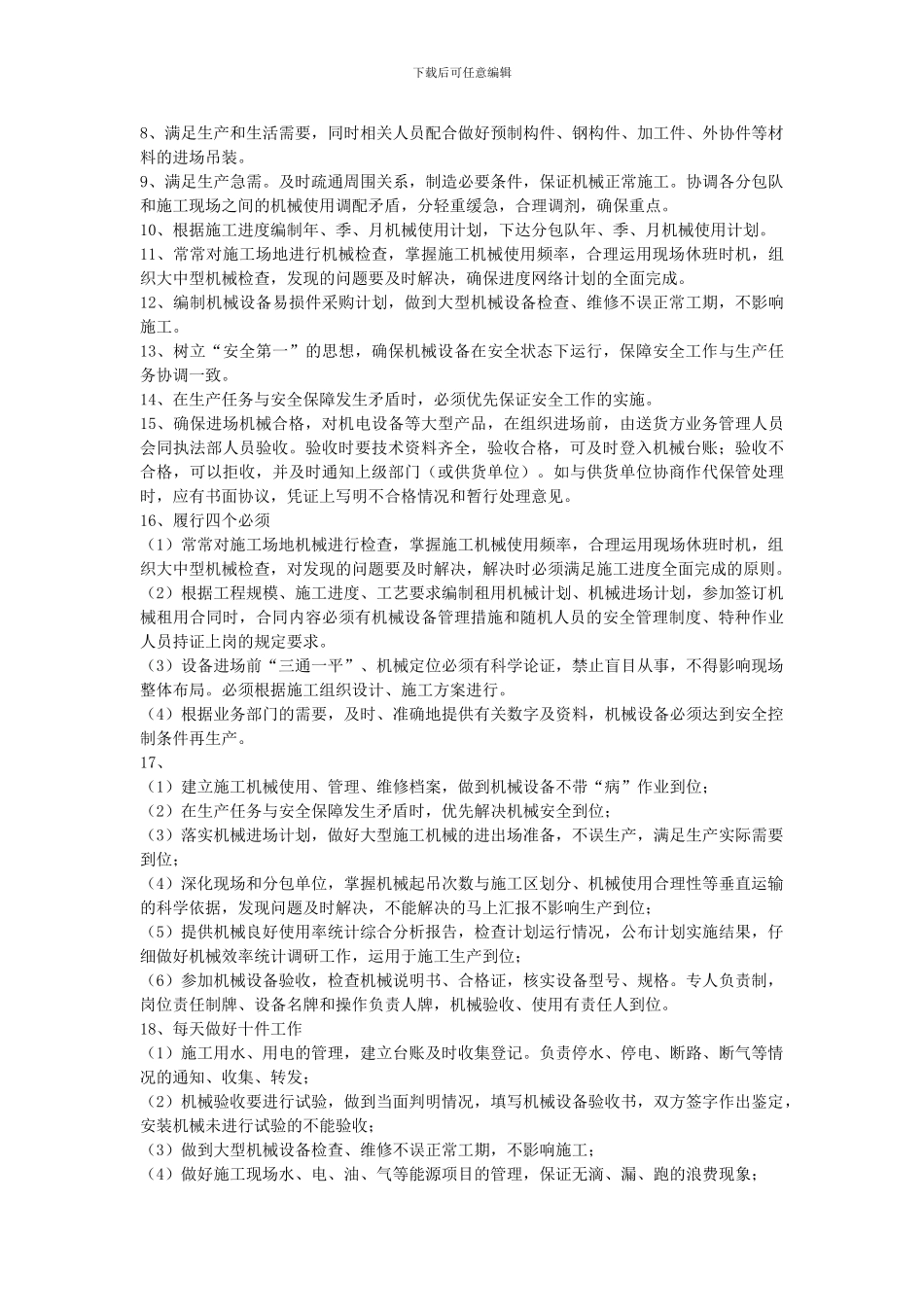 下载后可任意编辑

8、满足生产和生活需要，同时相关人员配合做好预制构件、钢构件、加工件、外协件等材料的进场吊装。
9、满足生产急需。及时疏通周围关系，制造必要条件，保证机械正常施工。协调各分包队和施工现场之间的机械使用调配矛盾，分轻重缓急，合理调剂，确保重点。
10、根据施工进度编制年、季、月机械使用计划，下达分包队年、季、月机械使用计划。
11、常常对施工场地进行机械检查，掌握施工机械使用频率，合理运用现场休班时机，组织大中型机械检查，发现的问题要及时解决，确保进度网络计划的全面完成。
12、编制机械设备易损件采购计划，做到大型机械设备检查、维修不误正常工期，不影响施工。
13、树立“安全第一”的思想，确保机械设备在安全状态下运行，保障安全工作与生产任务协调一致。
14、在生产任务与安全保障发生矛盾时，必须优先保证安全工作的实施。
15、确保进场机械合格，对机电设备等大型产品，在组织进场前，由送货方业务管理人员会同执法部人员验收。验收时要技术资料齐全，验收合格，可及时登入机械台账；验收不合格，可以拒收，并及时通知上级部门（或供货单位）。如与供货单位协商作代保管处理时，应有书面协议，凭证上写明不合格情况和暂行处理意见。
16、履行四个必须
（1）常常对施工场地机械进行检查，掌握施工机械使用频率，合理运用现场休班时机，组织大中型机械检查，对发现的问题要及时解决，解决时必须满足施工进度全面完成的原则。
（2）根据工程规模、施工进度、工艺要求编制租用机械计划、机械进场计划，参加签订机械租用合同时，合同内容必须有机械设备管理措施和随机人员的安全管理制度、特种作业人员持证上岗的规定要求。
（3）设备进场前“三通一平”、机械定位必须有科学论证，禁止盲目从事，不得影响现场整体布局。必须根据施工组织设计、施工方案进行。
（4）根据业务部门的需要，及时、准确地提供有关数字及资料，机械设备必须达到安全控制条件再生产。
17、
（1）建立施工机械使用、管理、维修档案，做到机械设备不带“病”作业到位；
（2）在生产任务与安全保障发生矛盾时，优先解决机械安全到位；
（3）落实机械进场计划，做好大型施工机械的进出场准备，不误生产，满足生产实际需要到位；
（4）深化现场和分包单位，掌握机械起吊次数与施工区划分、机械使用合理性等垂直运输的科学依据，发现问题及时解决，不能解决的马上汇报不影响生产到位；
（5）提供机械良好使用率统计综合分析报告，检查计划运行情况，公布计划实施结果，仔细做好机械效率统计调研工作，运用于施工生产到位；
（6）参加机械设备验收，检查机械说明书、合格证，核实设备型号、规格。专人负责制，岗位责任制牌、设备名牌和操作负责人牌，机械验收、使用有责任人到位。
18、每天做好十件工作
（1）施工用水、用电的管理，建立台账及时收集登记。负责停水、停电、断路、断气等情况的通知、收集、转发；
（2）机械验收要进行试验，做到当面判明情况，填写机械设备验收书，双方签字作出鉴定，安装机械未进行试验的不能验收；
（3）做到大型机械设备检查、维修不误正常工期，不影响施工；
（4）做好施工现场水、电、油、气等能源项目的管理，保证无滴、漏、跑的浪费现象；